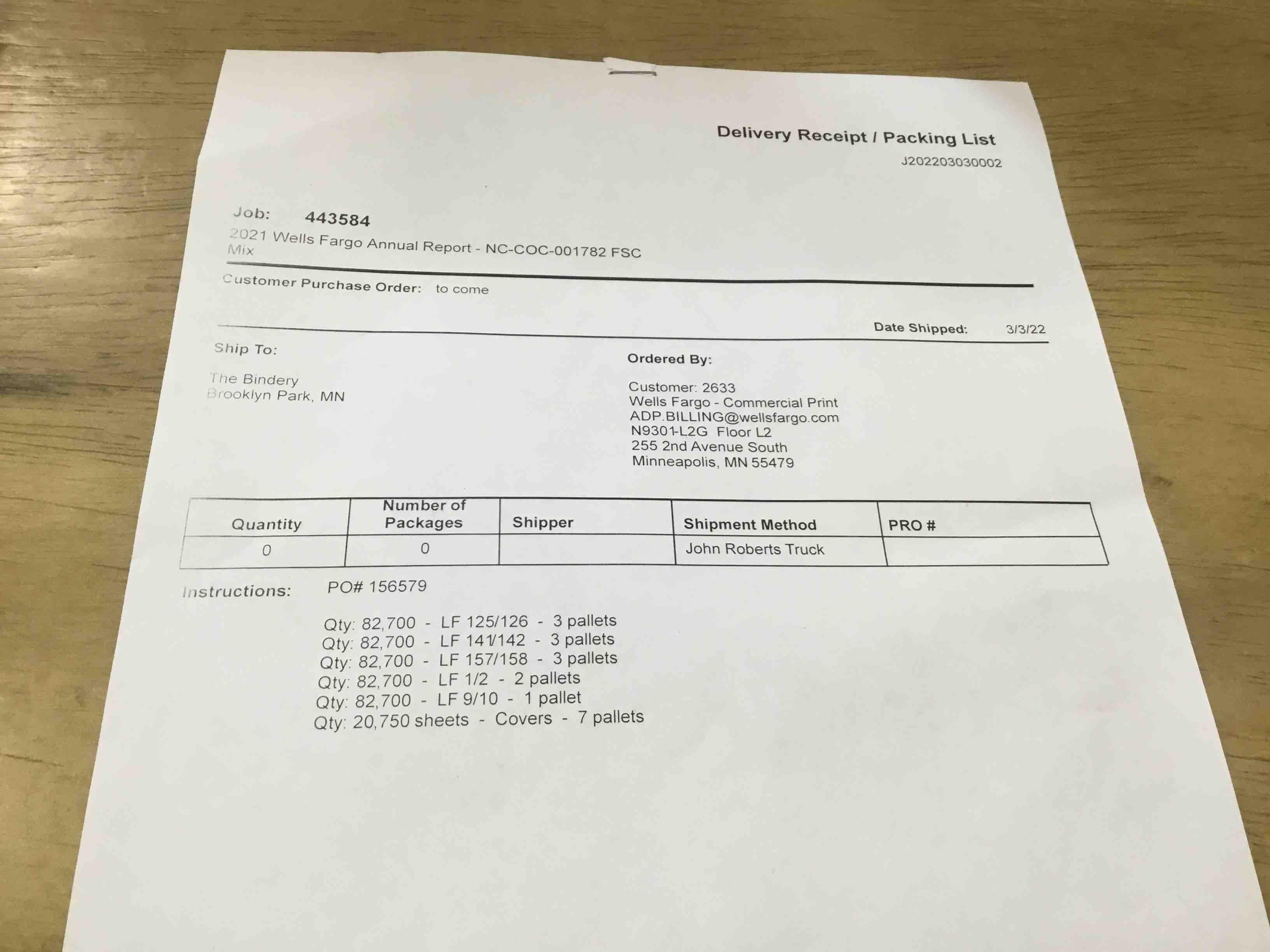 Delivery Receipt / Packing List
J202203030002

Job: 443584
2021 Wells Fargo Annual Report - NC-COC-001782 FSC Mix

Customer Purchase Order: to come

Date Shipped: 3/3/22

Ship To:

The Bindery
Brooklyn Park, MN

Ordered By:

Customer: 2633
Wells Fargo - Commercial Print
ADP.BILLING@wellsfargo.com
N9301-L2G Floor L2
255 2nd Avenue South
Minneapolis, MN 55479

| Quantity | Number of Packages | Shipper | Shipment Method | PRO # |
|---|---|---|---|---|
| 0 | 0 | | John Roberts Truck | |

Instructions: PO# 156579

Qty: 82,700 - LF 125/126 - 3 pallets
Qty: 82,700 - LF 141/142 - 3 pallets
Qty: 82,700 - LF 157/158 - 3 pallets
Qty: 82,700 - LF 1/2 - 2 pallets
Qty: 82,700 - LF 9/10 - 1 pallet
Qty: 20,750 sheets - Covers - 7 pallets